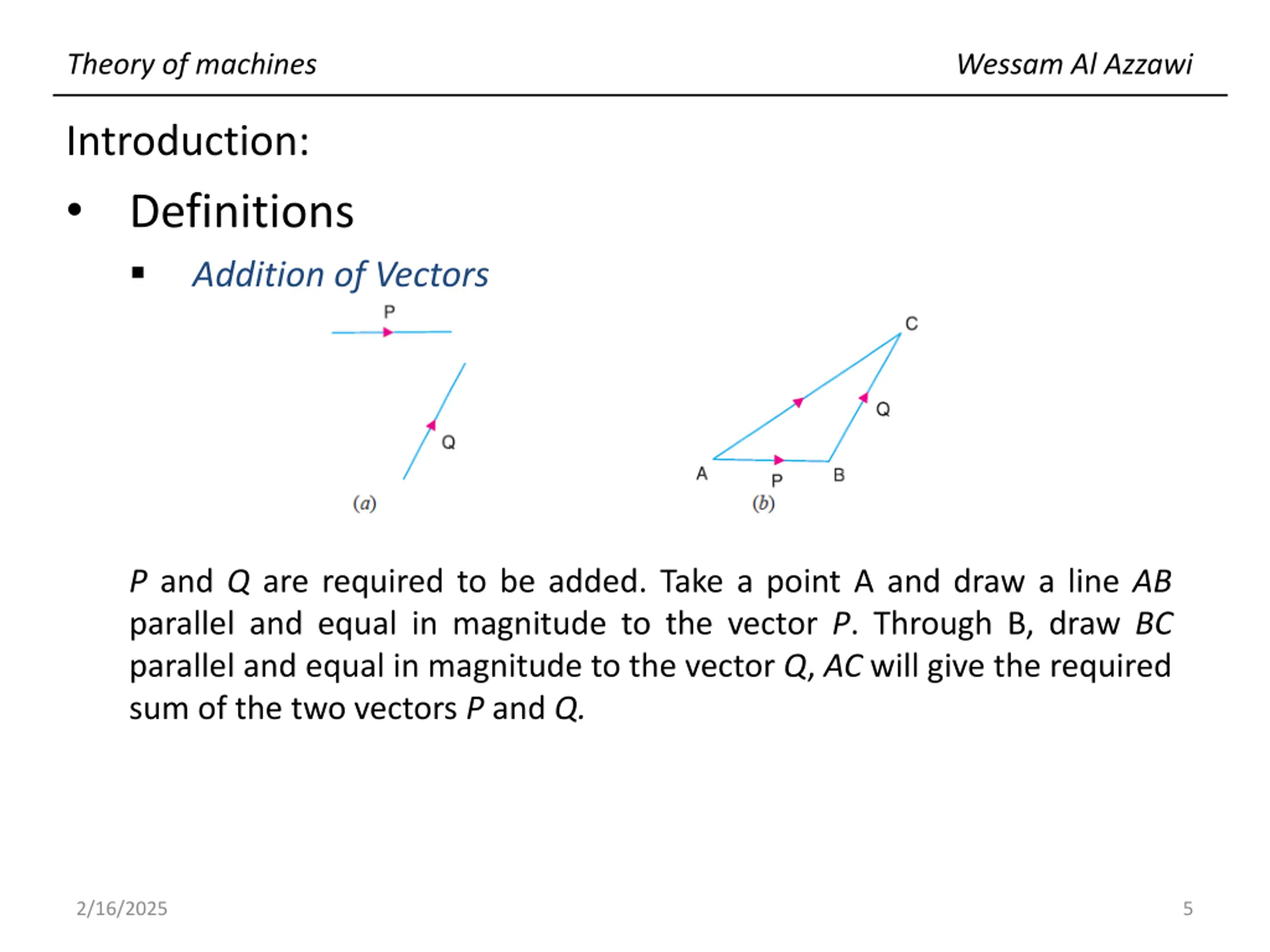 Theory of machines

Wessam Al Azzawi

Introduction:

• Definitions

▪ Addition of Vectors

P

Q

(a)

C

Q

A

P

B

(b)

P and Q are required to be added. Take a point A and draw a line AB parallel and equal in magnitude to the vector P. Through B, draw BC parallel and equal in magnitude to the vector Q, AC will give the required sum of the two vectors P and Q.

2/16/2025

5